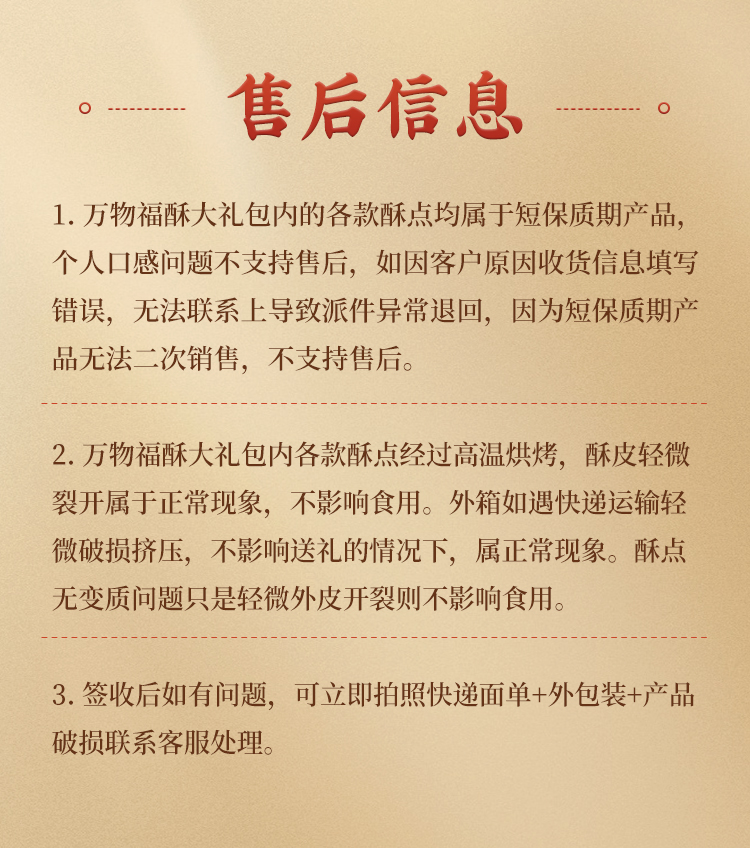 售后信息

1. 万物福酥大礼包内的各款酥点均属于短保质期产品，个人口感问题不支持售后，如因客户原因收货信息填写错误，无法联系上导致派件异常退回，因为短保质期产品无法二次销售，不支持售后。

2. 万物福酥大礼包内各款酥点经过高温烘烤，酥皮轻微裂开属于正常现象，不影响食用。外箱如遇快递运输轻微破损挤压，不影响送礼的情况下，属正常现象。酥点无变质问题只是轻微外皮开裂则不影响食用。

3. 签收后如有问题，可立即拍照快递面单+外包装+产品破损联系客服处理。